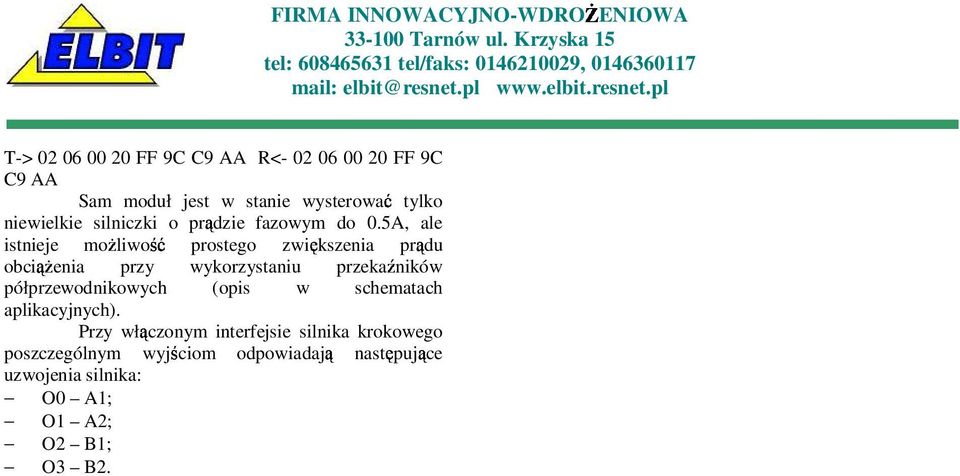 ELBIT

FIRMA INNOWACYJNO-WDROŻENIOWA
33-100 Tarnów ul. Krzyska 15
tel: 608465631 tel/faks: 0146210029, 0146360117
mail: elbit@resnet.pl www.elbit.resnet.pl

T-> 02 06 00 20 FF 9C C9 AA R<- 02 06 00 20 FF 9C C9 AA

Sam moduł jest w stanie wysterować tylko niewielkie silniczki o prądzie fazowym do 0.5A, ale istnieje możliwość prostego zwiększenia prądu obciążenia przy wykorzystaniu przekaźników półprzewodnikowych (opis w schematach aplikacyjnych).

Przy włączonym interfejsie silnika krokowego poszczególnym wyjściom odpowiadają następujące uzwojenia silnika:
– O0 – A1;
– O1 – A2;
– O2 – B1;
– O3 – B2.